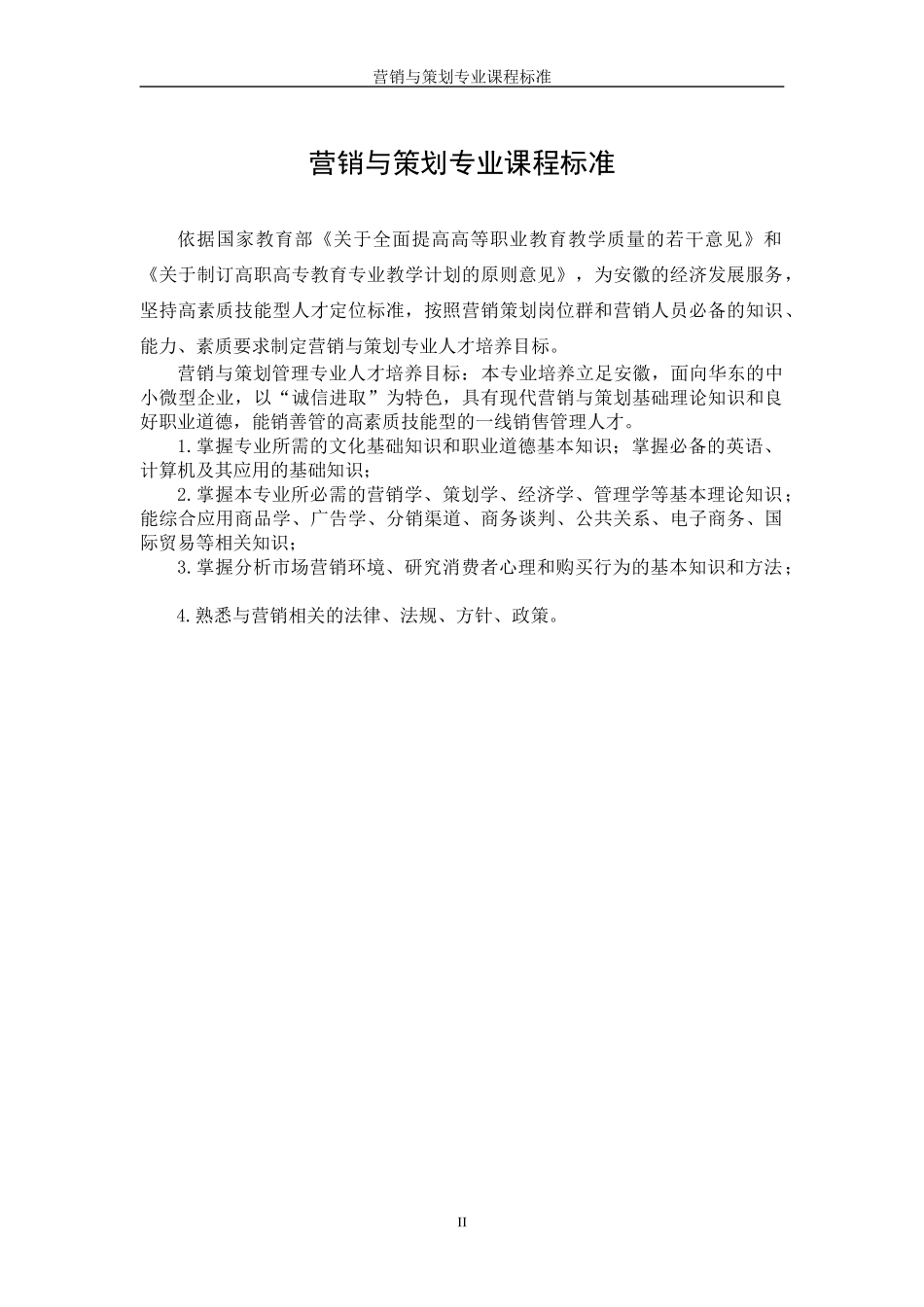 营销与策划专业课程标准

营销与策划专业课程标准

依据国家教育部《关于全面提高高等职业教育教学质量的若干意见》和《关于制订高职高专教育专业教学计划的原则意见》，为安徽的经济发展服务，坚持高素质技能型人才定位标准，按照营销策划岗位群和营销人员必备的知识、能力、素质要求制定营销与策划专业人才培养目标。

营销与策划管理专业人才培养目标：本专业培养立足安徽，面向华东的中小微型企业，以“诚信进取”为特色，具有现代营销与策划基础理论知识和良好职业道德，能销善管的高素质技能型的一线销售管理人才。

1.掌握专业所需的文化基础知识和职业道德基本知识；掌握必备的英语、计算机及其应用的基础知识；

2.掌握本专业所必需的营销学、策划学、经济学、管理学等基本理论知识；能综合应用商品学、广告学、分销渠道、商务谈判、公共关系、电子商务、国际贸易等相关知识；

3.掌握分析市场营销环境、研究消费者心理和购买行为的基本知识和方法；

4.熟悉与营销相关的法律、法规、方针、政策。

II